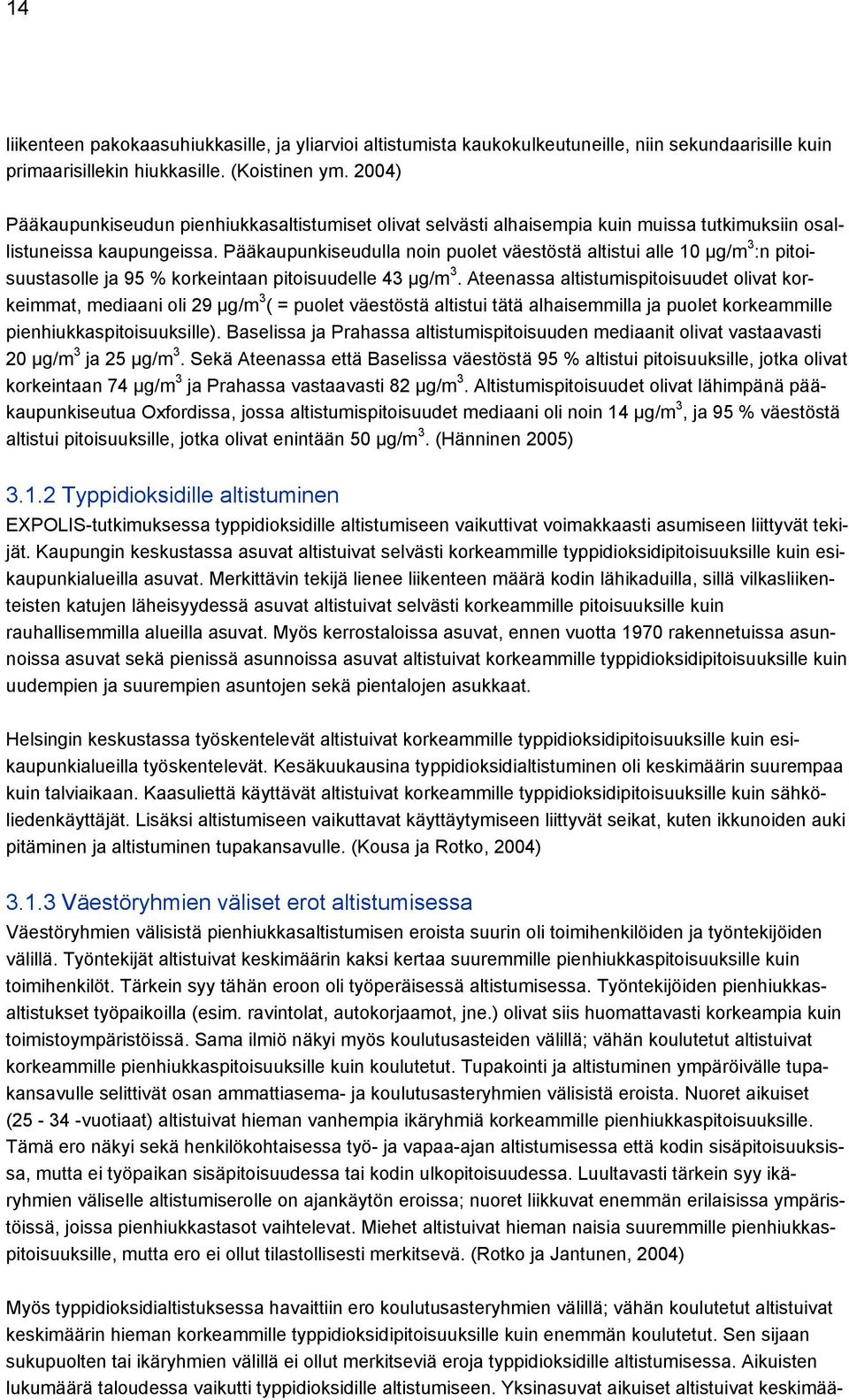 14

liikenteen pakokaasuhiukkasille, ja yliarvioi altistumista kaukokulkeutuneille, niin sekundaarisille kuin primaarisillekin hiukkasille. (Koistinen ym. 2004)

Pääkaupunkiseudun pienhiukkasaltistumiset olivat selvästi alhaisempia kuin muissa tutkimuksiin osallistuneissa kaupungeissa. Pääkaupunkiseudulla noin puolet väestöstä altistui alle 10 µg/m$^3$:n pitoisuustasolle ja 95 % korkeintaan pitoisuudelle 43 µg/m$^3$. Ateenassa altistumispitoisuudet olivat korkeimmat, mediaani oli 29 µg/m$^3$( = puolet väestöstä altistui tätä alhaisemmilla ja puolet korkeammille pienhiukkaspitoisuuksille). Baselissa ja Prahassa altistumispitoisuuden mediaanit olivat vastaavasti 20 µg/m$^3$ ja 25 µg/m$^3$. Sekä Ateenassa että Baselissa väestöstä 95 % altistui pitoisuuksille, jotka olivat korkeintaan 74 µg/m$^3$ ja Prahassa vastaavasti 82 µg/m$^3$. Altistumispitoisuudet olivat lähimpänä pääkaupunkiseutua Oxfordissa, jossa altistumispitoisuudet mediaani oli noin 14 µg/m$^3$, ja 95 % väestöstä altistui pitoisuuksille, jotka olivat enintään 50 µg/m$^3$. (Hänninen 2005)

3.1.2 Typpidioksidille altistuminen
EXPOLIS-tutkimuksessa typpidioksidille altistumiseen vaikuttivat voimakkaasti asumiseen liittyvät tekijät. Kaupungin keskustassa asuvat altistuivat selvästi korkeammille typpidioksidipitoisuuksille kuin esikaupunkialueilla asuvat. Merkittävin tekijä lienee liikenteen määrä kodin lähikaduilla, sillä vilkasliikenteisten katujen läheisyydessä asuvat altistuivat selvästi korkeammille pitoisuuksille kuin rauhallisemmilla alueilla asuvat. Myös kerrostaloissa asuvat, ennen vuotta 1970 rakennetuissa asunnoissa asuvat sekä pienissä asunnoissa asuvat altistuivat korkeammille typpidioksidipitoisuuksille kuin uudempien ja suurempien asuntojen sekä pientalojen asukkaat.

Helsingin keskustassa työskentelevät altistuivat korkeammille typpidioksidipitoisuuksille kuin esikaupunkialueilla työskentelevät. Kesäkuukausina typpidioksidialtistuminen oli keskimäärin suurempaa kuin talviaikaan. Kaasuliettä käyttävät altistuivat korkeammille typpidioksidipitoisuuksille kuin sähköliedenkäyttäjät. Lisäksi altistumiseen vaikuttavat käyttäytymiseen liittyvät seikat, kuten ikkunoiden auki pitäminen ja altistuminen tupakansavulle. (Kousa ja Rotko, 2004)

3.1.3 Väestöryhmien väliset erot altistumisessa
Väestöryhmien välisistä pienhiukkasaltistumisen eroista suurin oli toimihenkilöiden ja työntekijöiden välillä. Työntekijät altistuivat keskimäärin kaksi kertaa suuremmille pienhiukkaspitoisuuksille kuin toimihenkilöt. Tärkein syy tähän eroon oli työperäisessä altistumisessa. Työntekijöiden pienhiukkasaltistukset työpaikoilla (esim. ravintolat, autokorjaamot, jne.) olivat siis huomattavasti korkeampia kuin toimistoympäristöissä. Sama ilmiö näkyi myös koulutusasteiden välillä; vähän koulutetut altistuivat korkeammille pienhiukkaspitoisuuksille kuin koulutetut. Tupakointi ja altistuminen ympäröivälle tupakansavulle selittivät osan ammattiasema- ja koulutusasteryhmien välisistä eroista. Nuoret aikuiset (25 - 34 -vuotiaat) altistuivat hieman vanhempia ikäryhmiä korkeammille pienhiukkaspitoisuuksille. Tämä ero näkyi sekä henkilökohtaisessa työ- ja vapaa-ajan altistumisessa että kodin sisäpitoisuuksissa, mutta ei työpaikan sisäpitoisuudessa tai kodin ulkopitoisuudessa. Luultavasti tärkein syy ikäryhmien väliselle altistumiserolle on ajankäytön eroissa; nuoret liikkuvat enemmän erilaisissa ympäristöissä, joissa pienhiukkastasot vaihtelevat. Miehet altistuivat hieman naisia suuremmille pienhiukkaspitoisuuksille, mutta ero ei ollut tilastollisesti merkitsevä. (Rotko ja Jantunen, 2004)

Myös typpidioksidialtistuksessa havaittiin ero koulutusasteryhmien välillä; vähän koulutetut altistuivat keskimäärin hieman korkeammille typpidioksidipitoisuuksille kuin enemmän koulutetut. Sen sijaan sukupuolten tai ikäryhmien välillä ei ollut merkitseviä eroja typpidioksidille altistumisessa. Aikuisten lukumäärä taloudessa vaikutti typpidioksidille altistumiseen. Yksinasuvat aikuiset altistuivat keskimää-